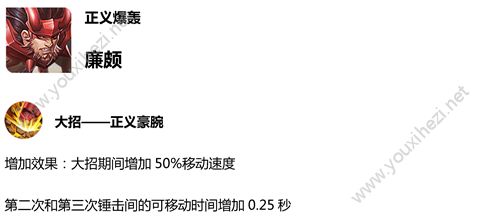 正义爆轰

廉颇

大招——正义豪腕

增加效果：大招期间增加 50%移动速度

第二次和第三次锤击间的可移动时间增加 0.25 秒

www.youxihezi.net
www.youxihezi.net